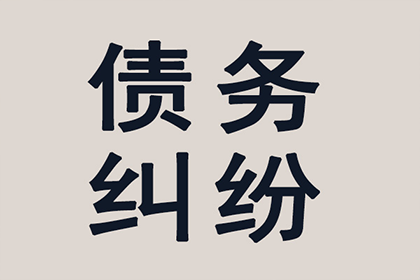 债务
纠纷